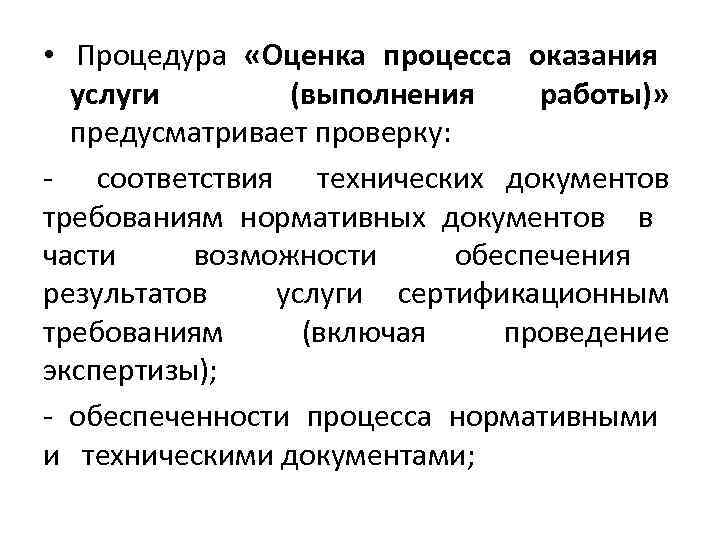 • Процедура «Оценка процесса оказания услуги (выполнения работы)» предусматривает проверку:

- соответствия технических документов требованиям нормативных документов в части возможности обеспечения результатов услуги сертификационным требованиям (включая проведение экспертизы);

- обеспеченности процесса нормативными и техническими документами;